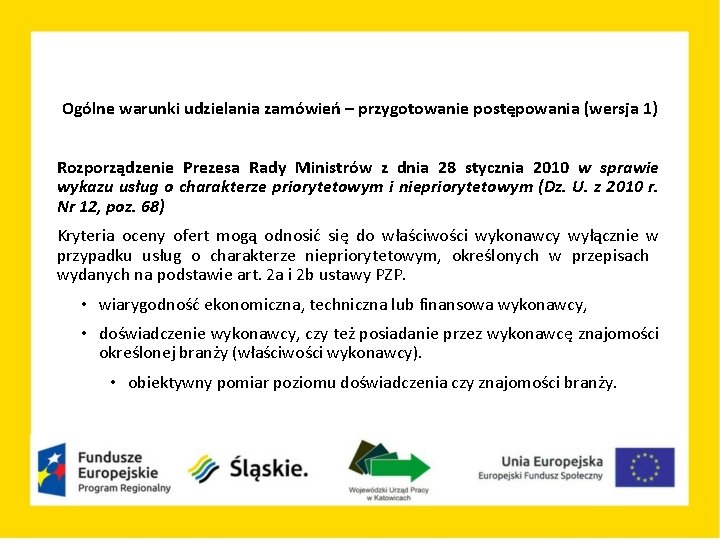 Ogólne warunki udzielania zamówień – przygotowanie postępowania (wersja 1)

Rozporządzenie Prezesa Rady Ministrów z dnia 28 stycznia 2010 w sprawie wykazu usług o charakterze priorytetowym i niepriorytetowym (Dz. U. z 2010 r. Nr 12, poz. 68)

Kryteria oceny ofert mogą odnosić się do właściwości wykonawcy wyłącznie w przypadku usług o charakterze niepriorytetowym, określonych w przepisach wydanych na podstawie art. 2a i 2b ustawy PZP.

• wiarygodność ekonomiczna, techniczna lub finansowa wykonawcy,

• doświadczenie wykonawcy, czy też posiadanie przez wykonawcę znajomości określonej branży (właściwości wykonawcy).

• obiektywny pomiar poziomu doświadczenia czy znajomości branży.

Fundusze Europejskie Program Regionalny

Śląskie.

Wojewódzki Urząd Pracy w Katowicach

Unia Europejska
Europejski Fundusz Społeczny